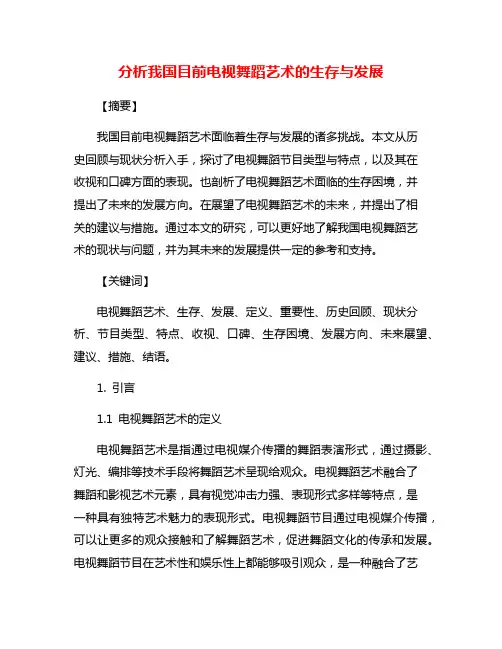 分析我国目前电视舞蹈艺术的生存与发展

【摘要】

我国目前电视舞蹈艺术面临着生存与发展的诸多挑战。本文从历史回顾与现状分析入手，探讨了电视舞蹈节目类型与特点，以及其在收视和口碑方面的表现。也剖析了电视舞蹈艺术面临的生存困境，并提出了未来的发展方向。在展望了电视舞蹈艺术的未来，并提出了相关的建议与措施。通过本文的研究，可以更好地了解我国电视舞蹈艺术的现状与问题，并为其未来的发展提供一定的参考和支持。

【关键词】

电视舞蹈艺术、生存、发展、定义、重要性、历史回顾、现状分析、节目类型、特点、收视、口碑、生存困境、发展方向、未来展望、建议、措施、结语。

1. 引言

1.1 电视舞蹈艺术的定义

电视舞蹈艺术是指通过电视媒介传播的舞蹈表演形式，通过摄影、灯光、编排等技术手段将舞蹈艺术呈现给观众。电视舞蹈艺术融合了舞蹈和影视艺术元素，具有视觉冲击力强、表现形式多样等特点，是一种具有独特艺术魅力的表现形式。电视舞蹈节目通过电视媒介传播，可以让更多的观众接触和了解舞蹈艺术，促进舞蹈文化的传承和发展。电视舞蹈节目在艺术性和娱乐性上都能够吸引观众，是一种融合了艺